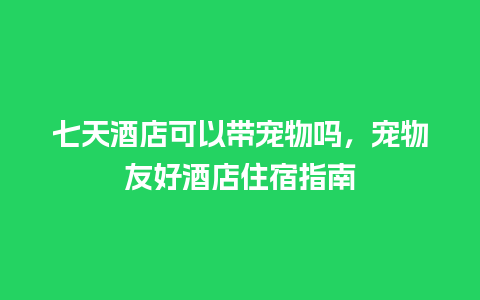 七天酒店可以带宠物吗，宠物友好酒店住宿指南